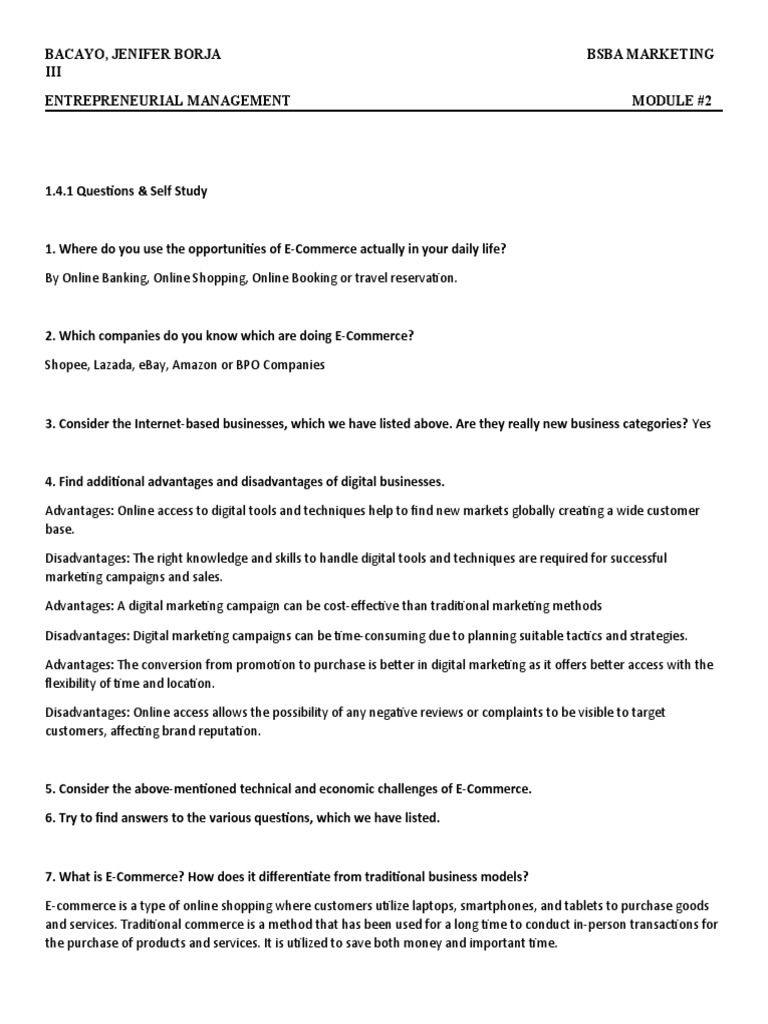 BACAYO, JENIFER BORJA BSBA MARKETING III

ENTREPRENEURIAL MANAGEMENT MODULE #2

1.4.1 Questions & Self Study

1. Where do you use the opportunities of E-Commerce actually in your daily life?

By Online Banking, Online Shopping, Online Booking or travel reservation.

2. Which companies do you know which are doing E-Commerce?

Shopee, Lazada, eBay, Amazon or BPO Companies

3. Consider the Internet-based businesses, which we have listed above. Are they really new business categories? Yes

4. Find additional advantages and disadvantages of digital businesses.

Advantages: Online access to digital tools and techniques help to find new markets globally creating a wide customer base.

Disadvantages: The right knowledge and skills to handle digital tools and techniques are required for successful marketing campaigns and sales.

Advantages: A digital marketing campaign can be cost-effective than traditional marketing methods

Disadvantages: Digital marketing campaigns can be time-consuming due to planning suitable tactics and strategies.

Advantages: The conversion from promotion to purchase is better in digital marketing as it offers better access with the flexibility of time and location.

Disadvantages: Online access allows the possibility of any negative reviews or complaints to be visible to target customers, affecting brand reputation.

5. Consider the above-mentioned technical and economic challenges of E-Commerce.

6. Try to find answers to the various questions, which we have listed.

7. What is E-Commerce? How does it differentiate from traditional business models?

E-commerce is a type of online shopping where customers utilize laptops, smartphones, and tablets to purchase goods and services. Traditional commerce is a method that has been used for a long time to conduct in-person transactions for the purchase of products and services. It is utilized to save both money and important time.